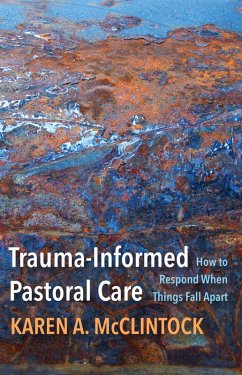 Trauma-Informed Pastoral Care

How to Respond When Things Fall Apart

KAREN A. McCLINTOCK